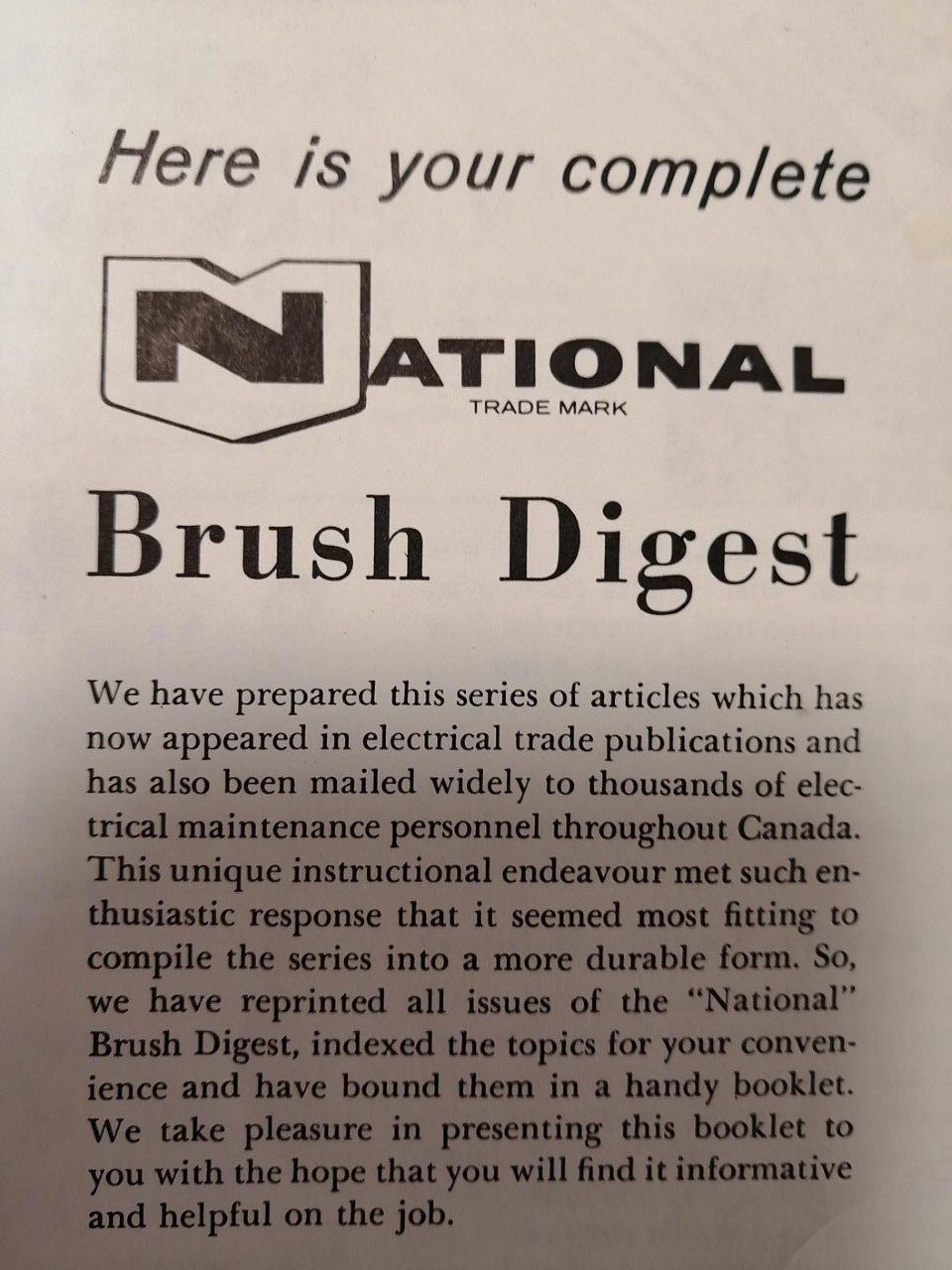 Here is your complete

NATIONAL
TRADE MARK

Brush Digest

We have prepared this series of articles which has now appeared in electrical trade publications and has also been mailed widely to thousands of electrical maintenance personnel throughout Canada. This unique instructional endeavour met such enthusiastic response that it seemed most fitting to compile the series into a more durable form. So, we have reprinted all issues of the "National" Brush Digest, indexed the topics for your convenience and have bound them in a handy booklet. We take pleasure in presenting this booklet to you with the hope that you will find it informative and helpful on the job.